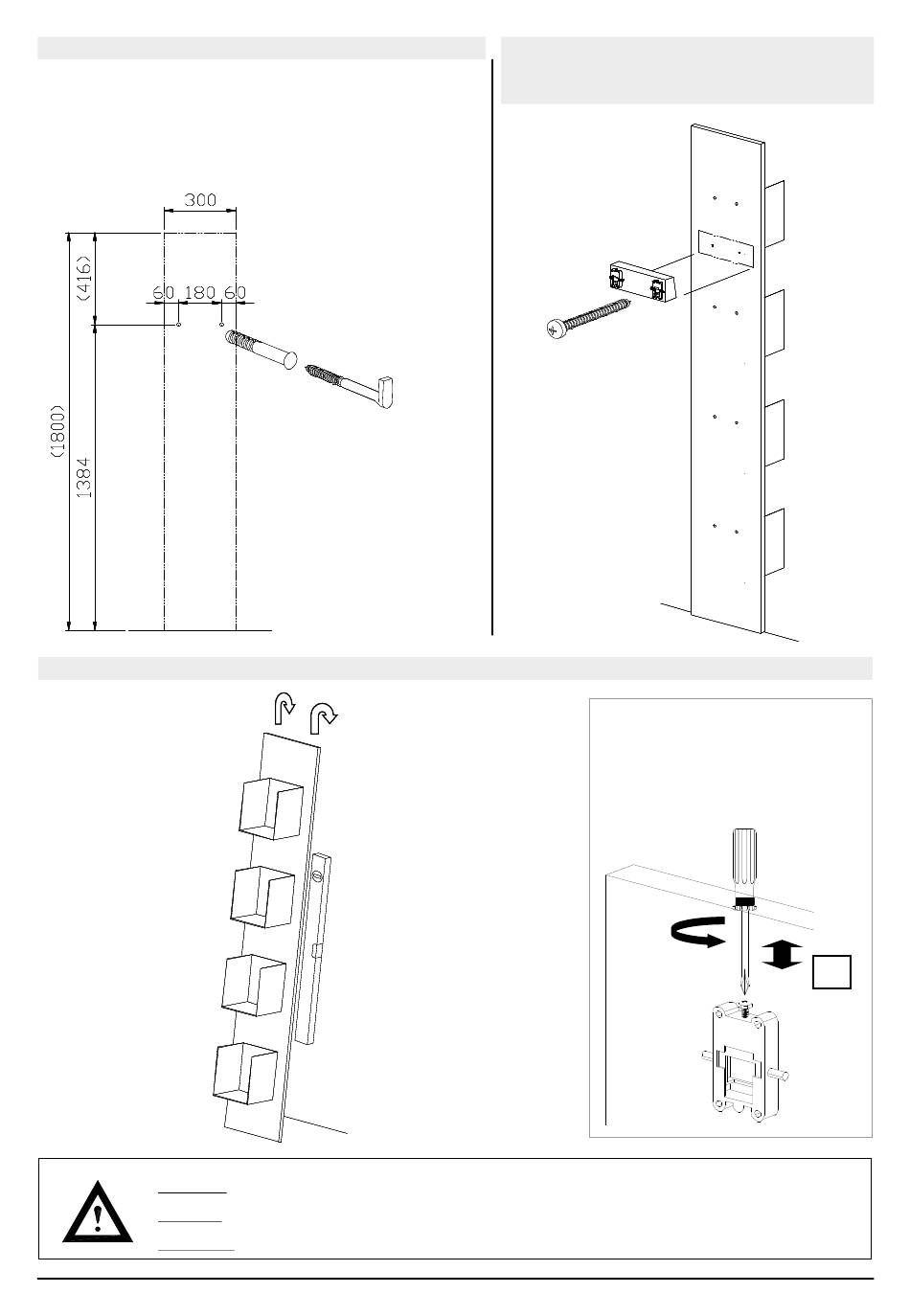 300

(416)

60 180 60

(1800)

1384